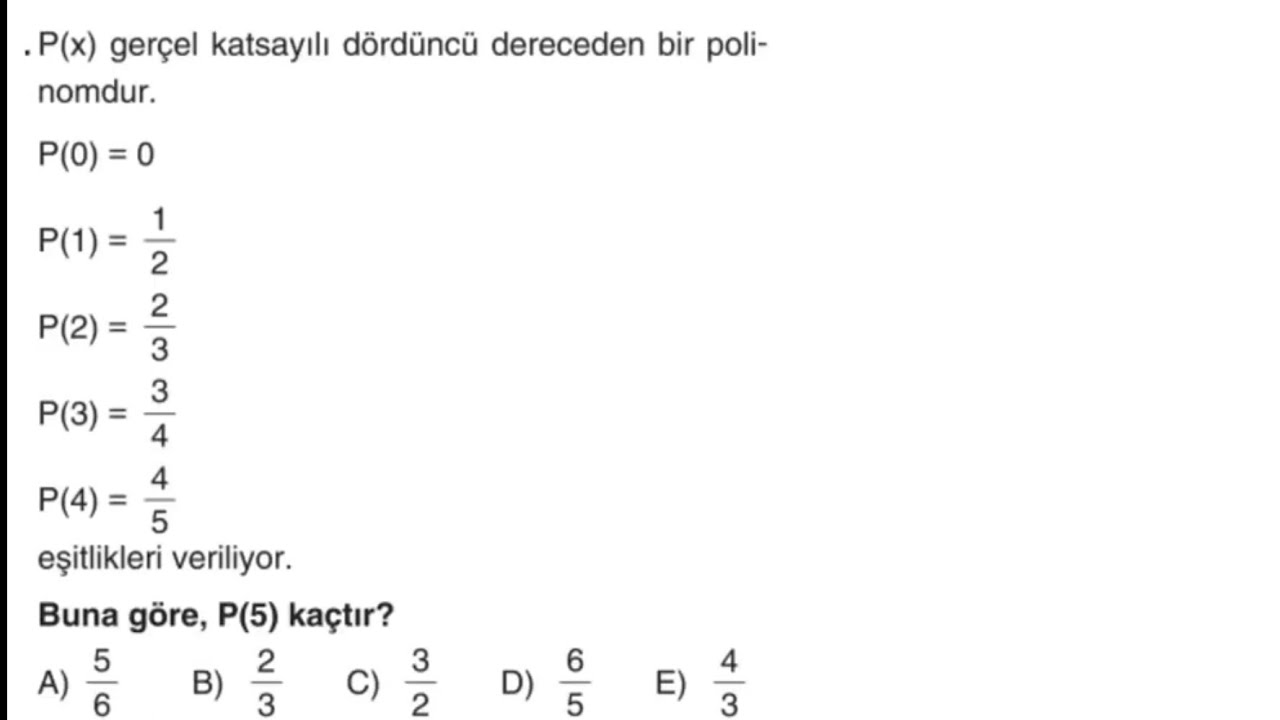 . P(x) gerçel katsayılı dördüncü dereceden bir polinomdur.

$P(0) = 0$

$P(1) = \frac{1}{2}$

$P(2) = \frac{2}{3}$

$P(3) = \frac{3}{4}$

$P(4) = \frac{4}{5}$

eşitlikleri veriliyor.

**Buna göre, P(5) kaçtır?**

A) $\frac{5}{6}$ B) $\frac{2}{3}$ C) $\frac{3}{2}$ D) $\frac{6}{5}$ E) $\frac{4}{3}$